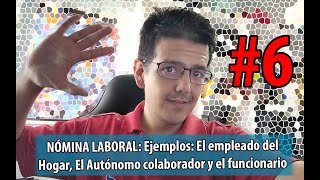 #6

NÓMINA LABORAL: Ejemplos: El empleado del Hogar, El Autónomo colaborador y el funcionario